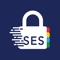 SES